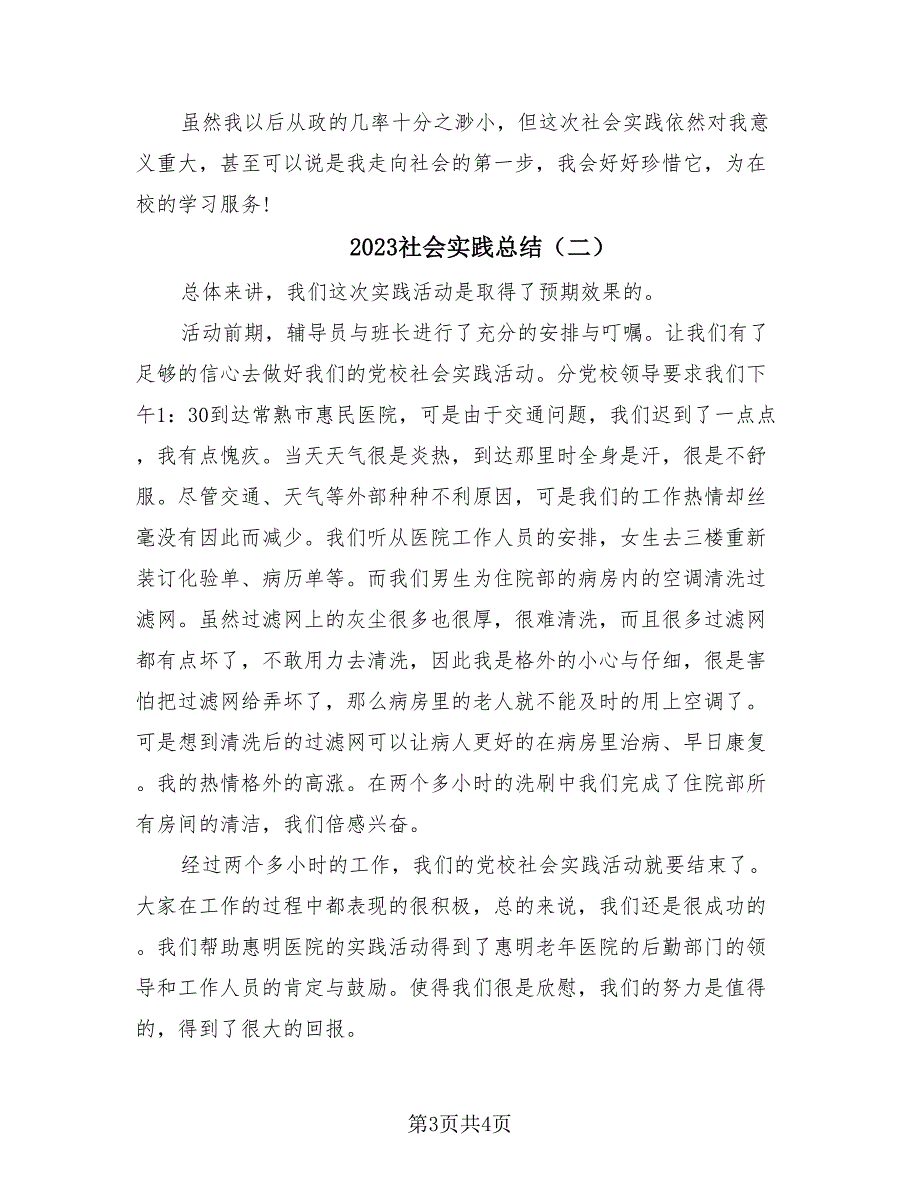 虽然我以后从政的几率十分之渺小，但这次社会实践依然对我意义重大，甚至可以说是我走向社会的第一步，我会好好珍惜它，为在校的学习服务!

2023社会实践总结（二）

总体来讲，我们这次实践活动是取得了预期效果的。

活动前期，辅导员与班长进行了充分的安排与叮嘱。让我们有了足够的信心去做好我们的党校社会实践活动。分党校领导要求我们下午1：30到达常熟市惠民医院，可是由于交通问题，我们迟到了一点点，我有点愧疚。当天天气很是炎热，到达那里时全身是汗，很是不舒服。尽管交通、天气等外部种种不利原因，可是我们的工作热情却丝毫没有因此而减少。我们听从医院工作人员的安排，女生去三楼重新装订化验单、病历单等。而我们男生为住院部的病房内的空调清洗过滤网。虽然过滤网上的灰尘很多也很厚，很难清洗，而且很多过滤网都有点坏了，不敢用力去清洗，因此我是格外的小心与仔细，很是害怕把过滤网给弄坏了，那么病房里的老人就不能及时的用上空调了。可是想到清洗后的过滤网可以让病人更好的在病房里治病、早日康复。我的热情格外的高涨。在两个多小时的洗刷中我们完成了住院部所有房间的清洁，我们倍感兴奋。

经过两个多小时的工作，我们的党校社会实践活动就要结束了。大家在工作的过程中都表现的很积极，总的来说，我们还是很成功的。我们帮助惠明医院的实践活动得到了惠明老年医院的后勤部门的领导和工作人员的肯定与鼓励。使得我们很是欣慰，我们的努力是值得的，得到了很大的回报。

第3页共4页